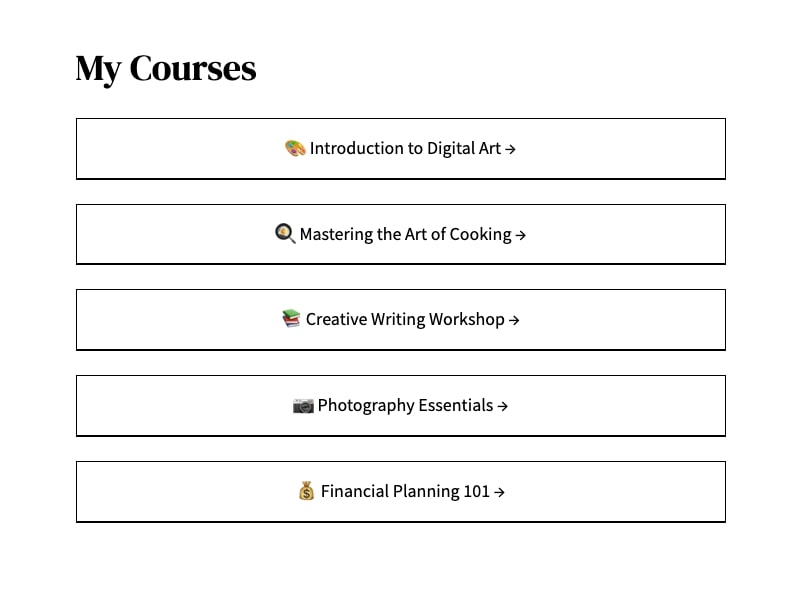 My Courses

🎨 Introduction to Digital Art →

🍳 Mastering the Art of Cooking →

📚 Creative Writing Workshop →

📷 Photography Essentials →

💰 Financial Planning 101 →